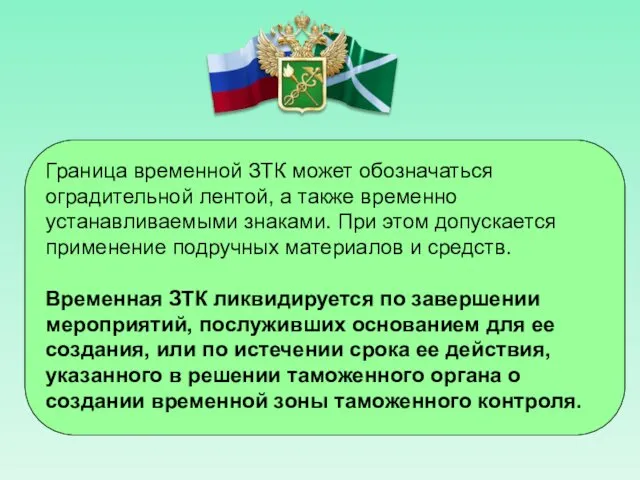 Граница временной ЗТК может обозначаться оградительной лентой, а также временно устанавливаемыми знаками. При этом допускается применение подручных материалов и средств.

Временная ЗТК ликвидируется по завершении мероприятий, послуживших основанием для ее создания, или по истечении срока ее действия, указанного в решении таможенного органа о создании временной зоны таможенного контроля.